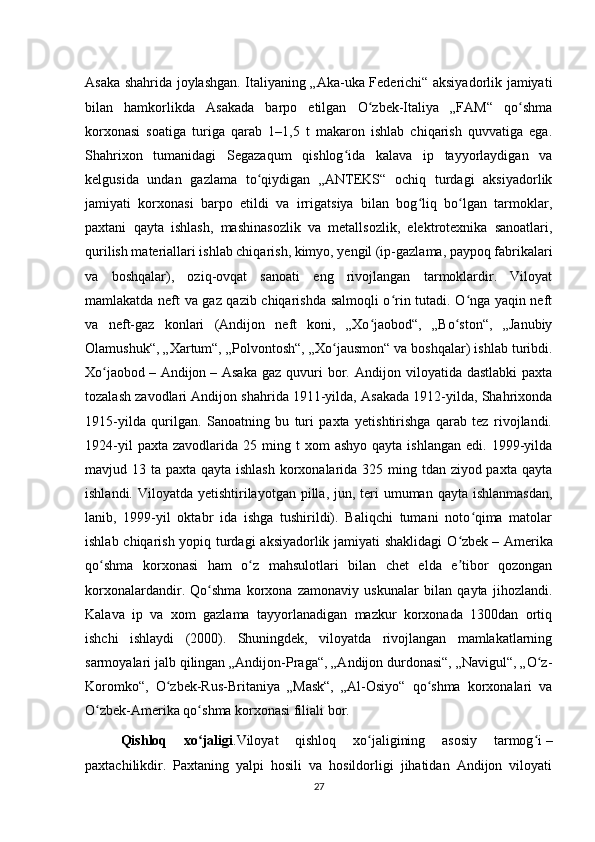 Asaka shahrida joylashgan. Italiyaning „Aka-uka Federichi“ aksiyadorlik jamiyati bilan hamkorlikda Asakada barpo etilgan O‘zbek-Italiya „FAM“ qo‘shma korxonasi soatiga turiga qarab 1–1,5 t makaron ishlab chiqarish quvvatiga ega. Shahrixon tumanidagi Segazaqum qishlog‘ida kalava ip tayyorlaydigan va kelgusida undan gazlama to‘qiydigan „ANTEKS“ ochiq turdagi aksiyadorlik jamiyati korxonasi barpo etildi va irrigatsiya bilan bog‘liq bo‘lgan tarmoklar, paxtani qayta ishlash, mashinasozlik va metallsozlik, elektrotexnika sanoatlari, qurilish materiallari ishlab chiqarish, kimyo, yengil (ip-gazlama, paypoq fabrikalari va boshqalar), oziq-ovqat sanoati eng rivojlangan tarmoklardir. Viloyat mamlakatda neft va gaz qazib chiqarishda salmoqli o‘rin tutadi. O‘nga yaqin neft va neft-gaz konlari (Andijon neft koni, „Xo‘jaobod“, „Bo‘ston“, „Janubiy Olamushuk“, „Xartum“, „Polvontosh“, „Xo‘jausmon“ va boshqalar) ishlab turibdi. Xo‘jaobod – Andijon – Asaka gaz quvuri bor. Andijon viloyatida dastlabki paxta tozalash zavodlari Andijon shahrida 1911-yilda, Asakada 1912-yilda, Shahrixonda 1915-yilda qurilgan. Sanoatning bu turi paxta yetishtirishga qarab tez rivojlandi. 1924-yil paxta zavodlarida 25 ming t xom ashyo qayta ishlangan edi. 1999-yilda mavjud 13 ta paxta qayta ishlash korxonalarida 325 ming tdan ziyod paxta qayta ishlandi. Viloyatda yetishtirilayotgan pilla, jun, teri umuman qayta ishlanmasdan, lanib, 1999-yil oktabr ida ishga tushirildi). Baliqchi tumani noto‘qima matolar ishlab chiqarish yopiq turdagi aksiyadorlik jamiyati shaklidagi O‘zbek – Amerika qo‘shma korxonasi ham o‘z mahsulotlari bilan chet elda e’tibor qozongan korxonalardandir. Qo‘shma korxona zamonaviy uskunalar bilan qayta jihozlandi. Kalava ip va xom gazlama tayyorlanadigan mazkur korxonada 1300dan ortiq ishchi ishlaydi (2000). Shuningdek, viloyatda rivojlangan mamlakatlarning sarmoyalari jalb qilingan „Andijon-Praga“, „Andijon durdonasi“, „Navigul“, „O‘z-Koromko“, O‘zbek-Rus-Britaniya „Mask“, „Al-Osiyo“ qo‘shma korxonalari va O‘zbek-Amerika qo‘shma korxonasi filiali bor.

Qishloq xo‘jaligi.Viloyat qishloq xo‘jaligining asosiy tarmog‘i – paxtachilikdir. Paxtaning yalpi hosili va hosildorligi jihatidan Andijon viloyati

27